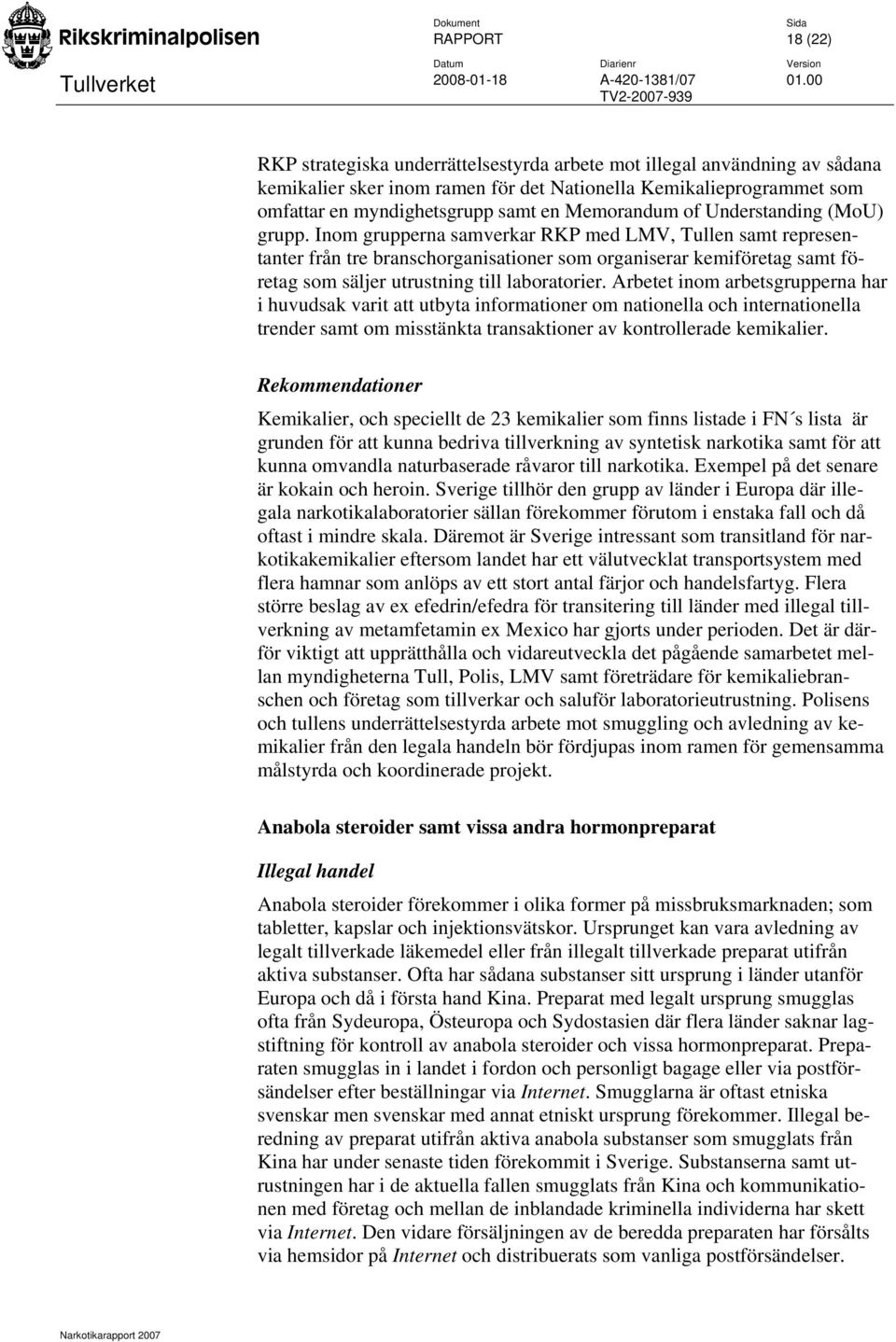 Rikskriminalpolisen

Tullverket

Dokument
RAPPORT

Sida
18 (22)

Datum
2008-01-18

Diarienr
A-420-1381/07
TV2-2007-939

Version
01.00

RKP strategiska underrättelsestyrda arbete mot illegal användning av sådana kemikalier sker inom ramen för det Nationella Kemikalieprogrammet som omfattar en myndighetsgrupp samt en Memorandum of Understanding (MoU) grupp. Inom grupperna samverkar RKP med LMV, Tullen samt representanter från tre branschorganisationer som organiserar kemiföretag samt företag som säljer utrustning till laboratorier. Arbetet inom arbetsgrupperna har i huvudsak varit att utbyta informationer om nationella och internationella trender samt om misstänkta transaktioner av kontrollerade kemikalier.

Rekommendationer

Kemikalier, och speciellt de 23 kemikalier som finns listade i FN´s lista är grunden för att kunna bedriva tillverkning av syntetisk narkotika samt för att kunna omvandla naturbaserade råvaror till narkotika. Exempel på det senare är kokain och heroin. Sverige tillhör den grupp av länder i Europa där illegala narkotikalaboratorier sällan förekommer förutom i enstaka fall och då oftast i mindre skala. Däremot är Sverige intressant som transitland för narkotikakemikalier eftersom landet har ett välutvecklat transportsystem med flera hamnar som anlöps av ett stort antal färjor och handelsfartyg. Flera större beslag av ex efedrin/efedra för transitering till länder med illegal tillverkning av metamfetamin ex Mexico har gjorts under perioden. Det är därför viktigt att upprätthålla och vidareutveckla det pågående samarbetet mellan myndigheterna Tull, Polis, LMV samt företrädare för kemikaliebranschen och företag som tillverkar och saluför laboratorieutrustning. Polisens och tullens underrättelsestyrda arbete mot smuggling och avledning av kemikalier från den legala handeln bör fördjupas inom ramen för gemensamma målstyrda och koordinerade projekt.

Anabola steroider samt vissa andra hormonpreparat

Illegal handel

Anabola steroider förekommer i olika former på missbruksmarknaden; som tabletter, kapslar och injektionsvätskor. Ursprunget kan vara avledning av legalt tillverkade läkemedel eller från illegalt tillverkade preparat utifrån aktiva substanser. Ofta har sådana substanser sitt ursprung i länder utanför Europa och då i första hand Kina. Preparat med legalt ursprung smugglas ofta från Sydeuropa, Östeuropa och Sydostasien där flera länder saknar lagstiftning för kontroll av anabola steroider och vissa hormonpreparat. Preparaten smugglas in i landet i fordon och personligt bagage eller via postförsändelser efter beställningar via Internet. Smugglarna är oftast etniska svenskar men svenskar med annat etniskt ursprung förekommer. Illegal beredning av preparat utifrån aktiva anabola substanser som smugglats från Kina har under senaste tiden förekommit i Sverige. Substanserna samt utrustningen har i de aktuella fallen smugglats från Kina och kommunikationen med företag och mellan de inblandade kriminella individerna har skett via Internet. Den vidare försäljningen av de beredda preparaten har försålts via hemsidor på Internet och distribuerats som vanliga postförsändelser.

Narkotikarapport 2007